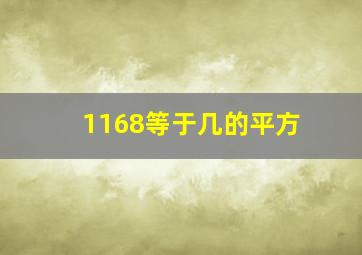 1168等于几的平方